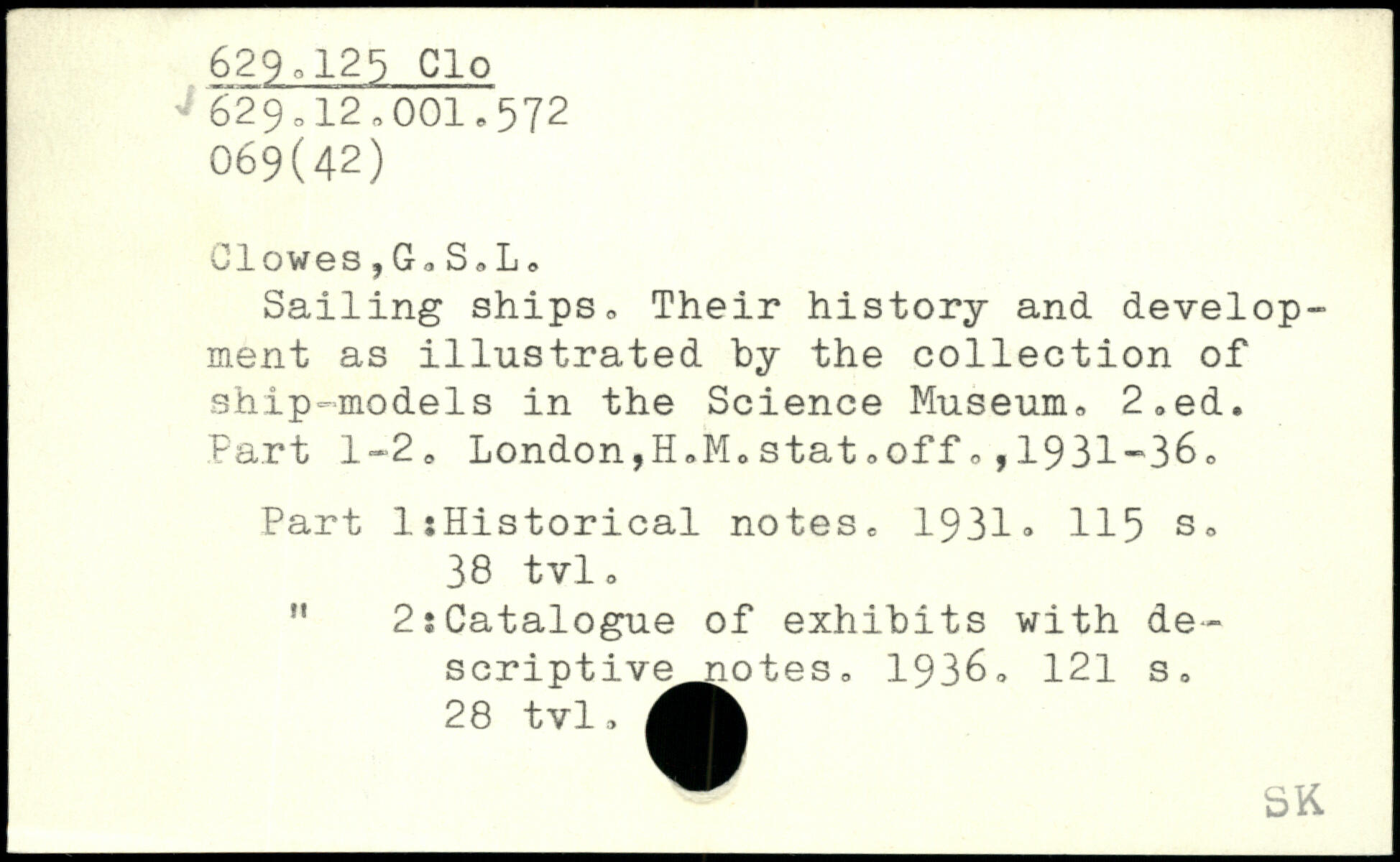 629.125 Clo
629.12.001.572
069(42)

Clowes,G.S.L.

Sailing ships. Their history and development as illustrated by the collection of ship-models in the Science Museum. 2.ed. Part 1-2. London,H.M.stat.off.,1931-36.

Part 1:Historical notes. 1931. 115 s. 38 tvl.
" 2:Catalogue of exhibits with descriptive notes. 1936. 121 s. 28 tvl.

SK